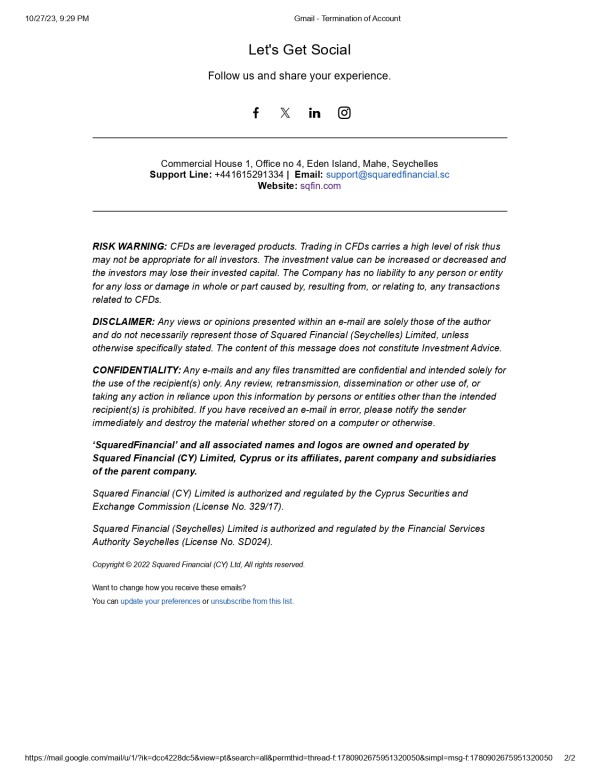 10/27/23, 9:29 PM Gmail - Termination of Account

Let's Get Social

Follow us and share your experience.

Commercial House 1, Office no 4, Eden Island, Mahe, Seychelles
Support Line: +441615291334 | Email: support@squaredfinancial.sc
Website: sqfin.com

RISK WARNING: CFDs are leveraged products. Trading in CFDs carries a high level of risk thus may not be appropriate for all investors. The investment value can be increased or decreased and the investors may lose their invested capital. The Company has no liability to any person or entity for any loss or damage in whole or part caused by, resulting from, or relating to, any transactions related to CFDs.

DISCLAIMER: Any views or opinions presented within an e-mail are solely those of the author and do not necessarily represent those of Squared Financial (Seychelles) Limited, unless otherwise specifically stated. The content of this message does not constitute Investment Advice.

CONFIDENTIALITY: Any e-mails and any files transmitted are confidential and intended solely for the use of the recipient(s) only. Any review, retransmission, dissemination or other use of, or taking any action in reliance upon this information by persons or entities other than the intended recipient(s) is prohibited. If you have received an e-mail in error, please notify the sender immediately and destroy the material whether stored on a computer or otherwise.

'SquaredFinancial' and all associated names and logos are owned and operated by Squared Financial (CY) Limited, Cyprus or its affiliates, parent company and subsidiaries of the parent company.

Squared Financial (CY) Limited is authorized and regulated by the Cyprus Securities and Exchange Commission (License No. 329/17).

Squared Financial (Seychelles) Limited is authorized and regulated by the Financial Services Authority Seychelles (License No. SD024).

Copyright © 2022 Squared Financial (CY) Ltd, All rights reserved.

Want to change how you receive these emails?
You can update your preferences or unsubscribe from this list.

https://mail.google.com/mail/u/1/?ik=dcc4228dc5&view=pt&search=all&permthid=thread-f:1780902675951320050&simpl=msg-f:1780902675951320050 2/2